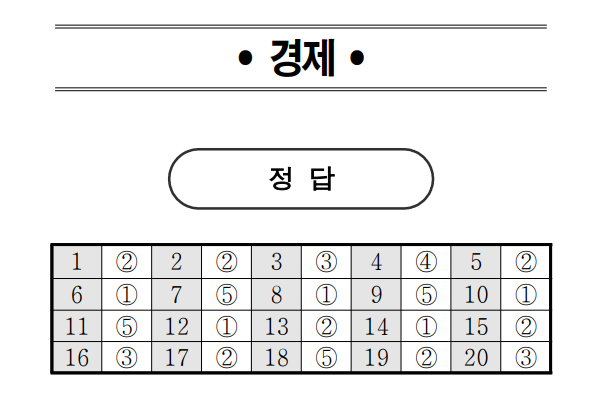 • 경제 •

정 답

| 1 | ② | 2 | ② | 3 | ③ | 4 | ④ | 5 | ② |
|---|---|---|---|---|---|---|---|---|---|
| 6 | ① | 7 | ⑤ | 8 | ① | 9 | ⑤ | 10 | ① |
| 11 | ⑤ | 12 | ① | 13 | ② | 14 | ① | 15 | ② |
| 16 | ③ | 17 | ② | 18 | ⑤ | 19 | ② | 20 | ③ |